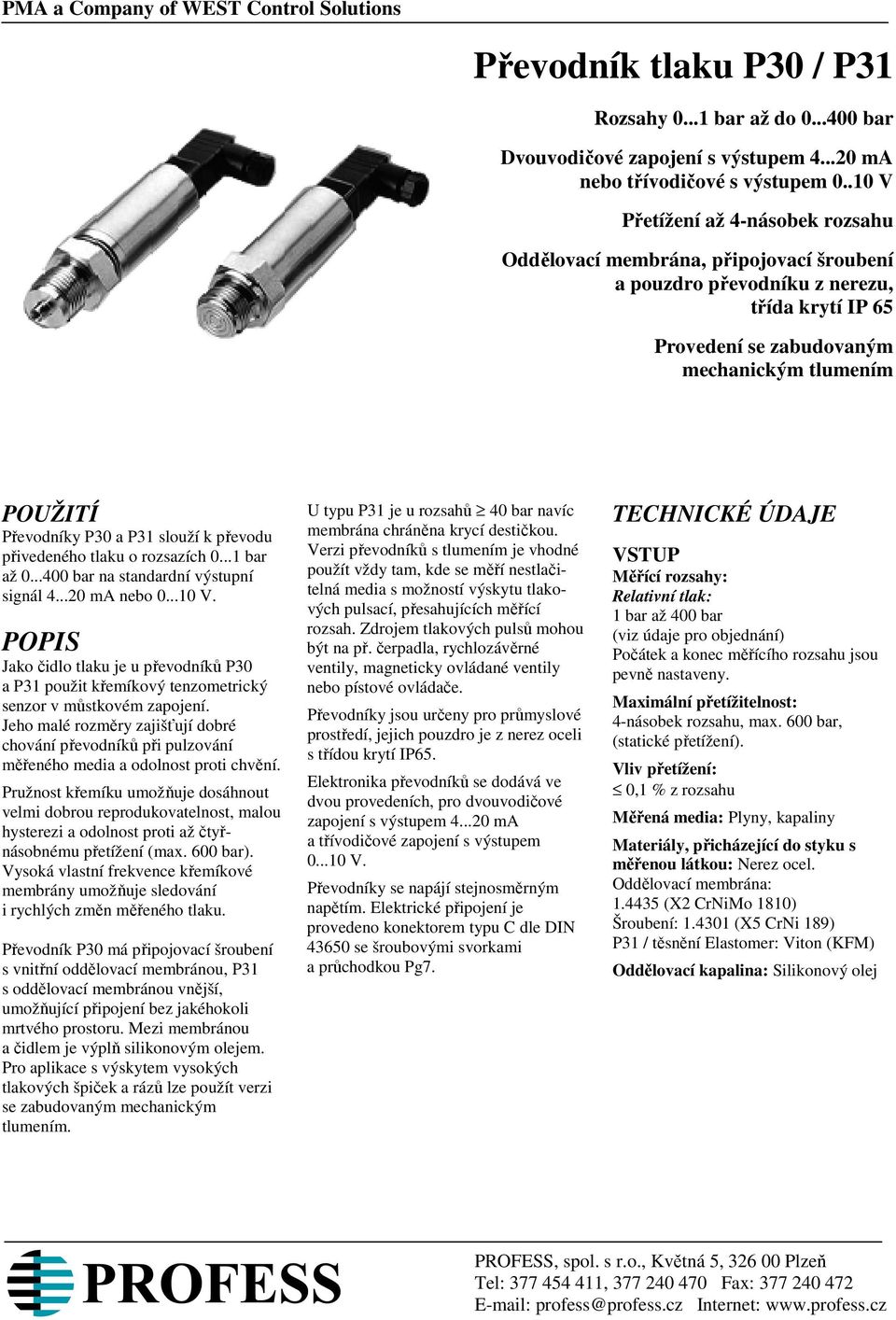 PMA a Company of WEST Control Solutions

Převodník tlaku P30 / P31

Rozsahy 0...1 bar až do 0...400 bar

Dvouvodičové zapojení s výstupem 4...20 mA nebo třívodičové s výstupem 0..10 V

Přetížení až 4-násobek rozsahu

Oddělovací membrána, připojovací šroubení a pouzdro převodníku z nerezu, třída krytí IP 65

Provedení se zabudovaným mechanickým tlumením

POUŽITÍ

Převodníky P30 a P31 slouží k převodu přivedeného tlaku o rozsazích 0...1 bar až 0...400 bar na standardní výstupní signál 4...20 mA nebo 0...10 V.

POPIS

Jako čidlo tlaku je u převodníků P30 a P31 použit křemíkový tenzometrický senzor v můstkovém zapojení. Jeho malé rozměry zajišťují dobré chování převodníků při pulzování měřeného media a odolnost proti chvění.

Pružnost křemíku umožňuje dosáhnout velmi dobrou reprodukovatelnost, malou hysterezi a odolnost proti až čtyřnásobnému přetížení (max. 600 bar). Vysoká vlastní frekvence křemíkové membrány umožňuje sledování i rychlých změn měřeného tlaku.

Převodník P30 má připojovací šroubení s vnitřní oddělovací membránou, P31 s oddělovací membránou vnější, umožňující připojení bez jakéhokoli mrtvého prostoru. Mezi membránou a čidlem je výplň silikonovým olejem. Pro aplikace s výskytem vysokých tlakových špiček a rázů lze použít verzi se zabudovaným mechanickým tlumením.

U typu P31 je u rozsahů $\geq$ 40 bar navíc membrána chráněna krycí destičkou. Verzi převodníků s tlumením je vhodné použít vždy tam, kde se měří nestlačitelná media s možností výskytu tlakových pulsací, přesahujících měřící rozsah. Zdrojem tlakových pulsů mohou být na př. čerpadla, rychlozávěrné ventily, magneticky ovládané ventily nebo pístové ovládače.

Převodníky jsou určeny pro průmyslové prostředí, jejich pouzdro je z nerez oceli s třídou krytí IP65.

Elektronika převodníků se dodává ve dvou provedeních, pro dvouvodičové zapojení s výstupem 4...20 mA a třívodičové zapojení s výstupem 0...10 V.

Převodníky se napájí stejnosměrným napětím. Elektrické připojení je provedeno konektorem typu C dle DIN 43650 se šroubovými svorkami a průchodkou Pg7.

TECHNICKÉ ÚDAJE

VSTUP
Měřící rozsahy:
Relativní tlak:
1 bar až 400 bar
(viz údaje pro objednání)
Počátek a konec měřícího rozsahu jsou pevně nastaveny.

Maximální přetížitelnost:
4-násobek rozsahu, max. 600 bar, (statické přetížení).

Vliv přetížení:
$\leq$ 0,1 % z rozsahu

Měřená media: Plyny, kapaliny

Materiály, přicházející do styku s měřenou látkou: Nerez ocel.
Oddělovací membrána:
1.4435 (X2 CrNiMo 1810)
Šroubení: 1.4301 (X5 CrNi 189)
P31 / těsnění Elastomer: Viton (KFM)

Oddělovací kapalina: Silikonový olej

PROFESS

PROFESS, spol. s r.o., Květná 5, 326 00 Plzeň
Tel: 377 454 411, 377 240 470 Fax: 377 240 472
E-mail: profess@profess.cz Internet: www.profess.cz